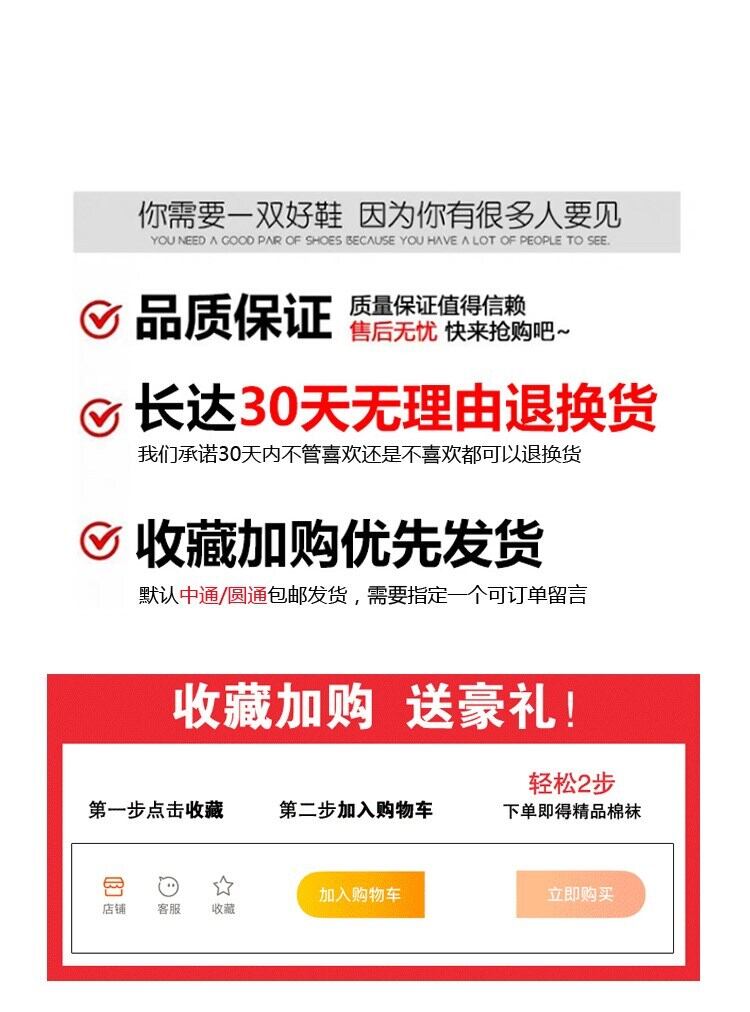 你需要一双好鞋 因为你有很多人要见
YOU NEED A GOOD PAIR OF SHOES BECAUSE YOU HAVE A LOT OF PEOPLE TO SEE.

品质保证 质量保证值得信赖
售后无忧 快来抢购吧~

长达30天无理由退换货
我们承诺30天内不管喜欢还是不喜欢都可以退换货

收藏加购优先发货
默认中通/圆通包邮发货，需要指定一个可订单留言

收藏加购 送豪礼！

第一步点击收藏 第二步加入购物车 轻松2步
下单即得精品棉袜

店铺 客服 收藏 加入购物车 立即购买